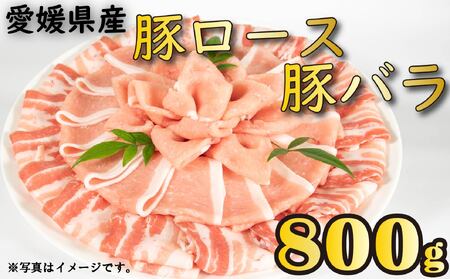 愛媛県産
豚ロース
豚バラ
800g
※写真はイメージです。